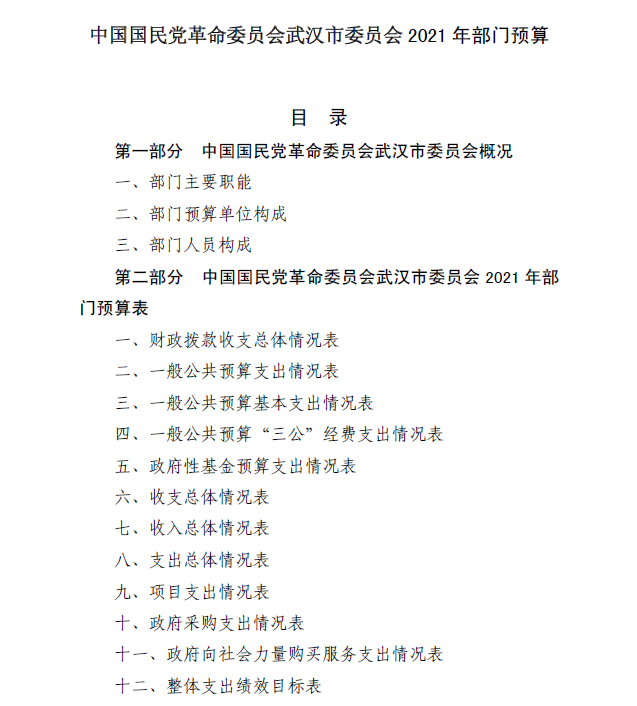 中国国民党革命委员会武汉市委员会 2021 年部门预算

目 录

第一部分 中国国民党革命委员会武汉市委员会概况

一、部门主要职能

二、部门预算单位构成

三、部门人员构成

第二部分 中国国民党革命委员会武汉市委员会 2021 年部门预算表

一、财政拨款收支总体情况表

二、一般公共预算支出情况表

三、一般公共预算基本支出情况表

四、一般公共预算“三公”经费支出情况表

五、政府性基金预算支出情况表

六、收支总体情况表

七、收入总体情况表

八、支出总体情况表

九、项目支出情况表

十、政府采购支出情况表

十一、政府向社会力量购买服务支出情况表

十二、整体支出绩效目标表